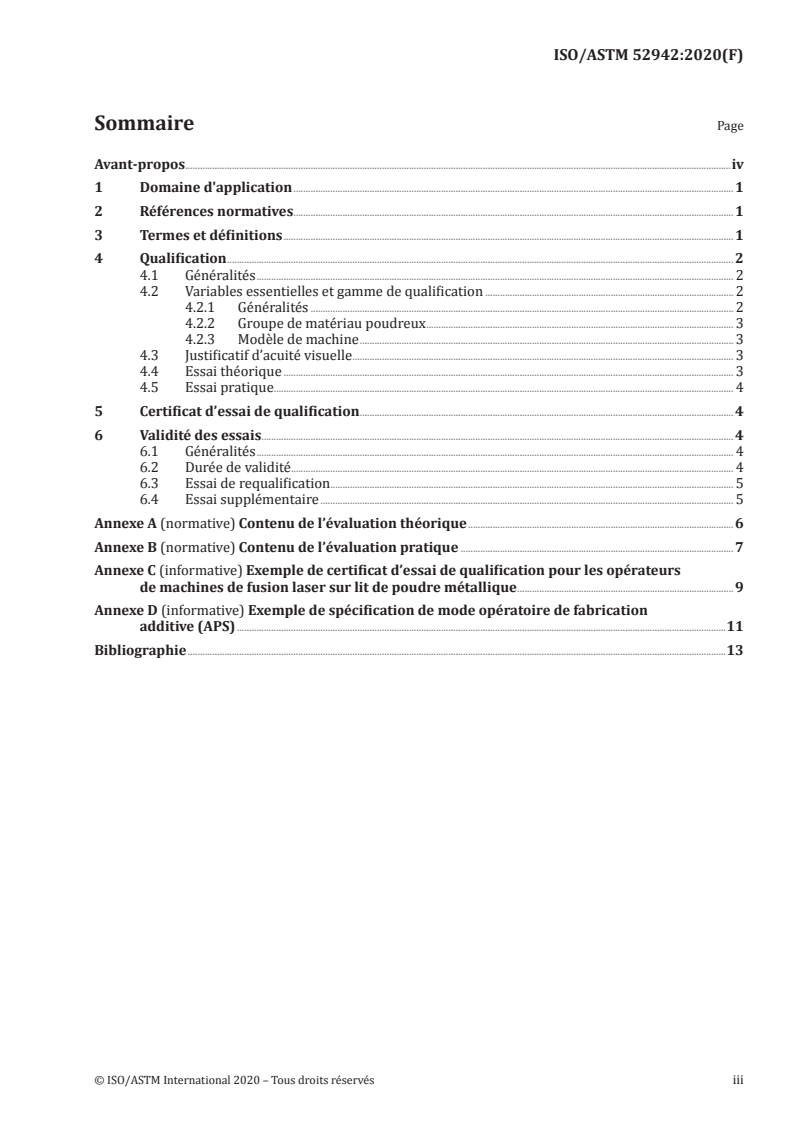 ISO/ASTM 52942:2020(F)

Sommaire

Page

Avant-propos iv
1 Domaine d'application 1
2 Références normatives 1
3 Termes et définitions 1
4 Qualification 2
4.1 Généralités 2
4.2 Variables essentielles et gamme de qualification 2
4.2.1 Généralités 2
4.2.2 Groupe de matériau poudreux 3
4.2.3 Modèle de machine 3
4.3 Justificatif d'acuité visuelle 3
4.4 Essai théorique 3
4.5 Essai pratique 4
5 Certificat d'essai de qualification 4
6 Validité des essais 4
6.1 Généralités 4
6.2 Durée de validité 4
6.3 Essai de requalification 5
6.4 Essai supplémentaire 5
Annexe A (normative) Contenu de l'évaluation théorique 6
Annexe B (normative) Contenu de l'évaluation pratique 7
Annexe C (informative) Exemple de certificat d'essai de qualification pour les opérateurs de machines de fusion laser sur lit de poudre métallique 9
Annexe D (informative) Exemple de spécification de mode opératoire de fabrication additive (APS) 11
Bibliographie 13

© ISO/ASTM International 2020 – Tous droits réservés

iii